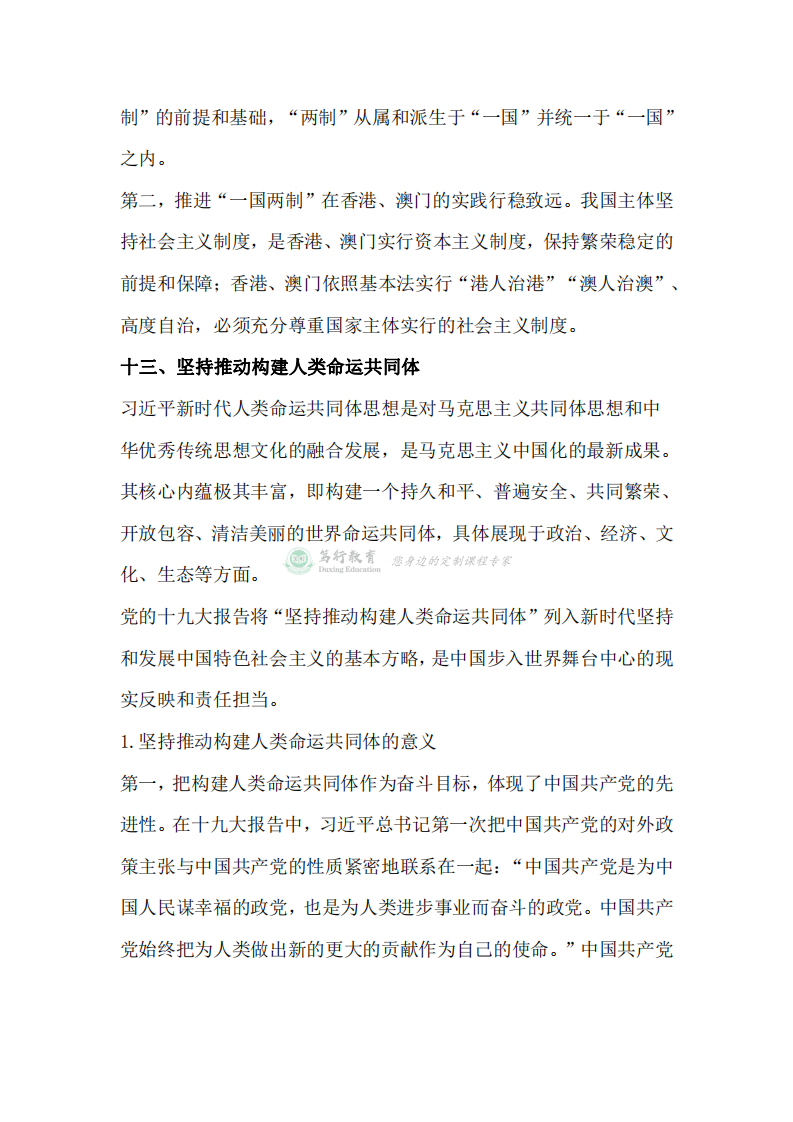 制”的前提和基础，“两制”从属和派生于“一国”并统一于“一国”之内。

第二，推进“一国两制”在香港、澳门的实践行稳致远。我国主体坚持社会主义制度，是香港、澳门实行资本主义制度，保持繁荣稳定的前提和保障；香港、澳门依照基本法实行“港人治港”“澳人治澳”、高度自治，必须充分尊重国家主体实行的社会主义制度。

十三、坚持推动构建人类命运共同体

习近平新时代人类命运共同体思想是对马克思主义共同体思想和中华优秀传统思想文化的融合发展，是马克思主义中国化的最新成果。其核心内蕴极其丰富，即构建一个持久和平、普遍安全、共同繁荣、开放包容、清洁美丽的世界命运共同体，具体展现于政治、经济、文化、生态等方面。

笃行教育 Duxing Education 您身边的定制课程专家

党的十九大报告将“坚持推动构建人类命运共同体”列入新时代坚持和发展中国特色社会主义的基本方略，是中国步入世界舞台中心的现实反映和责任担当。

1.坚持推动构建人类命运共同体的意义

第一，把构建人类命运共同体作为奋斗目标，体现了中国共产党的先进性。在十九大报告中，习近平总书记第一次把中国共产党的对外政策主张与中国共产党的性质紧密地联系在一起：“中国共产党是为中国人民谋幸福的政党，也是为人类进步事业而奋斗的政党。中国共产党始终把为人类做出新的更大的贡献作为自己的使命。”中国共产党